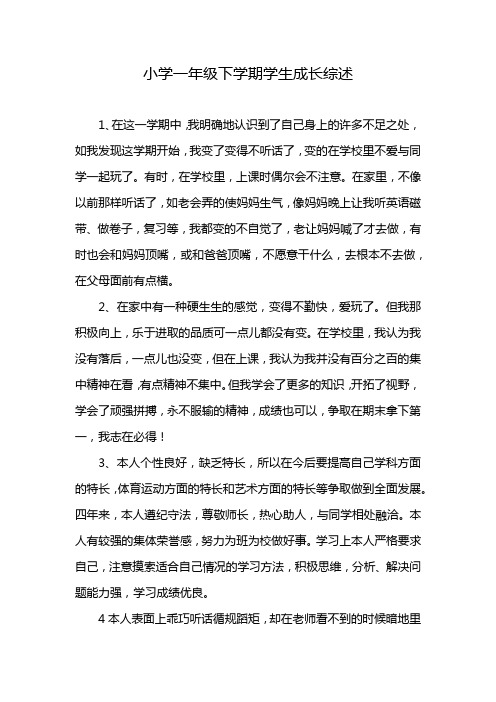 小学一年级下学期学生成长综述

1、在这一学期中，我明确地认识到了自己身上的许多不足之处，如我发现这学期开始，我变了变得不听话了，变的在学校里不爱与同学一起玩了。有时，在学校里，上课时偶尔会不注意。在家里，不像以前那样听话了，如老会弄的使妈妈生气，像妈妈晚上让我听英语磁带、做卷子，复习等，我都变的不自觉了，老让妈妈喊了才去做，有时也会和妈妈顶嘴，或和爸爸顶嘴，不愿意干什么，去根本不去做，在父母面前有点横。

2、在家中有一种硬生生的感觉，变得不勤快，爱玩了。但我那积极向上，乐于进取的品质可一点儿都没有变。在学校里，我认为我没有落后，一点儿也没变，但在上课，我认为我并没有百分之百的集中精神在看，有点精神不集中。但我学会了更多的知识，开拓了视野，学会了顽强拼搏，永不服输的精神，成绩也可以，争取在期末拿下第一，我志在必得！

3、本人个性良好，缺乏特长，所以在今后要提高自己学科方面的特长，体育运动方面的特长和艺术方面的特长等争取做到全面发展。四年来，本人遵纪守法，尊敬师长，热心助人，与同学相处融洽。本人有较强的集体荣誉感，努力为班为校做好事。学习上本人严格要求自己，注意摸索适合自己情况的学习方法，积极思维，分析、解决问题能力强，学习成绩优良。

4 本人表面上乖巧听话循规蹈矩，却在老师看不到的时候暗地里